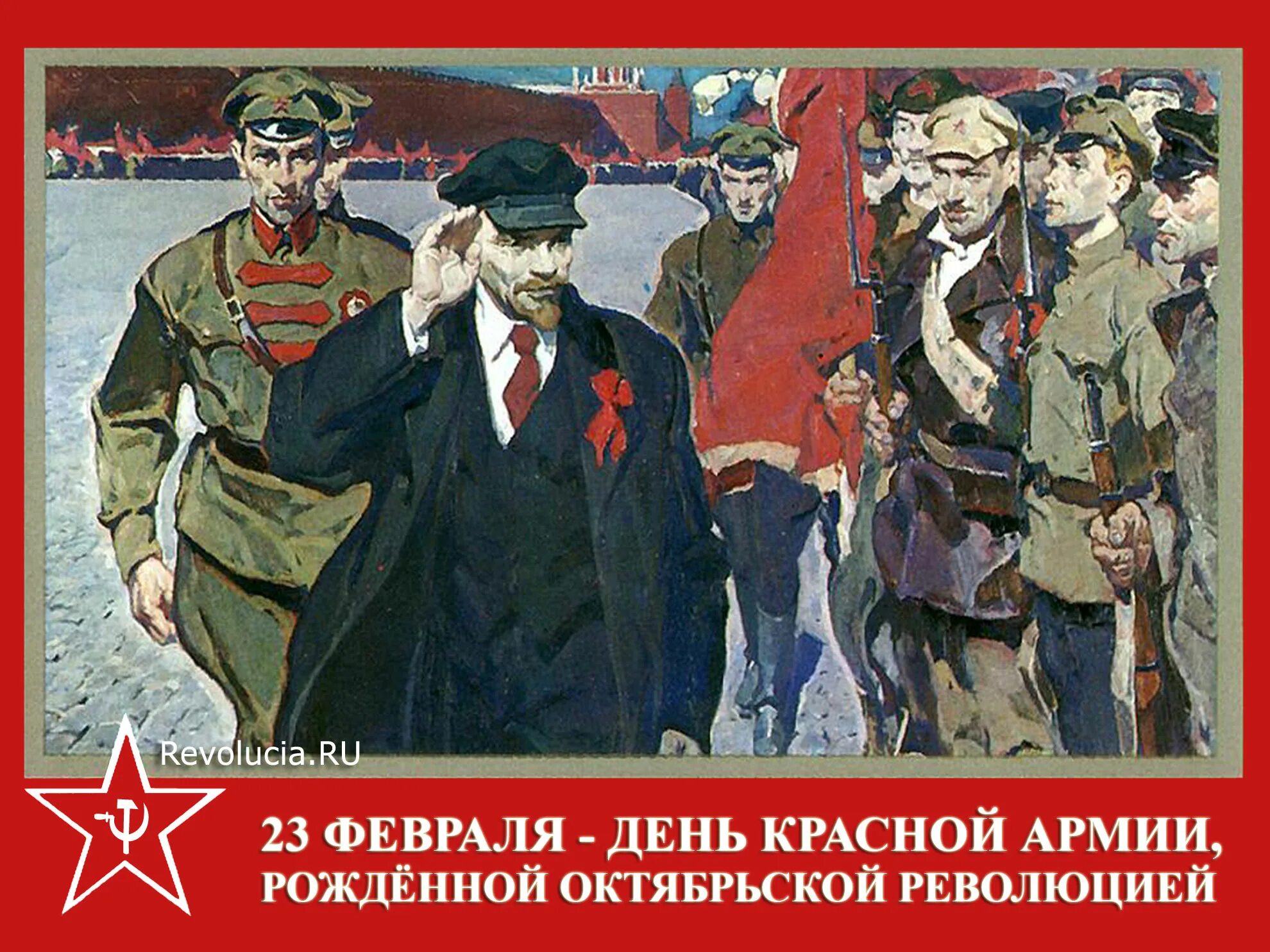 Revolucia.RU

23 ФЕВРАЛЯ - ДЕНЬ КРАСНОЙ АРМИИ, РОЖДЁННОЙ ОКТЯБРЬСКОЙ РЕВОЛЮЦИЕЙ